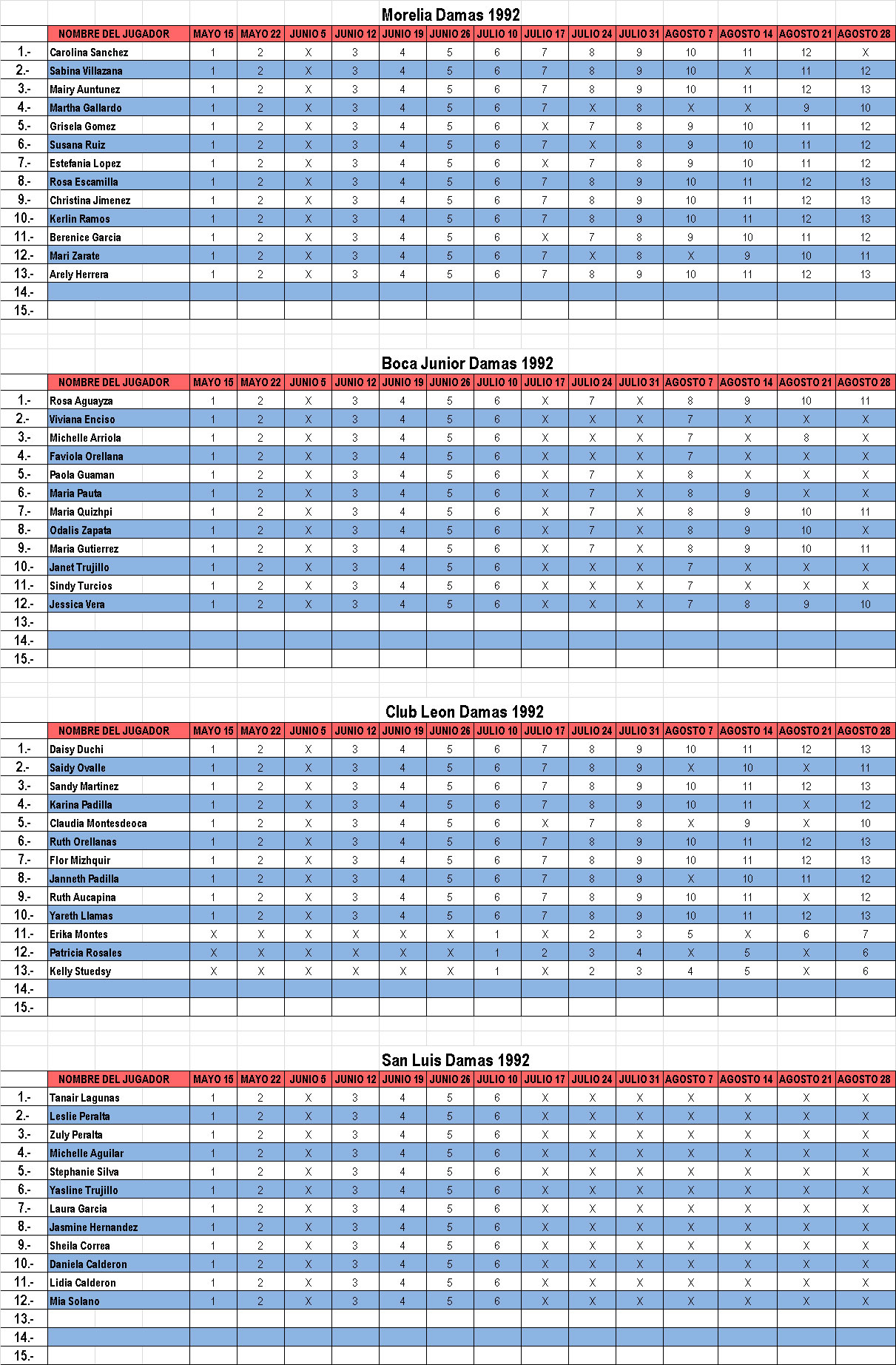 Morelia Damas 1992

| | NOMBRE DEL JUGADOR | MAYO 15 | MAYO 22 | JUNIO 5 | JUNIO 12 | JUNIO 19 | JUNIO 26 | JULIO 10 | JULIO 17 | JULIO 24 | JULIO 31 | AGOSTO 7 | AGOSTO 14 | AGOSTO 21 | AGOSTO 28 |
|---|---|---|---|---|---|---|---|---|---|---|---|---|---|---|---|
| 1.- | Carolina Sanchez | 1 | 2 | X | 3 | 4 | 5 | 6 | 7 | 8 | 9 | 10 | 11 | 12 | X |
| 2.- | Sabina Villazana | 1 | 2 | X | 3 | 4 | 5 | 6 | 7 | 8 | 9 | 10 | X | 11 | 12 |
| 3.- | Mairy Auntunez | 1 | 2 | X | 3 | 4 | 5 | 6 | 7 | 8 | 9 | 10 | 11 | 12 | 13 |
| 4.- | Martha Gallardo | 1 | 2 | X | 3 | 4 | 5 | 6 | 7 | X | 8 | X | X | 9 | 10 |
| 5.- | Grisela Gomez | 1 | 2 | X | 3 | 4 | 5 | 6 | X | 7 | 8 | 9 | 10 | 11 | 12 |
| 6.- | Susana Ruiz | 1 | 2 | X | 3 | 4 | 5 | 6 | 7 | X | 8 | 9 | 10 | 11 | 12 |
| 7.- | Estefania Lopez | 1 | 2 | X | 3 | 4 | 5 | 6 | X | 7 | 8 | 9 | 10 | 11 | 12 |
| 8.- | Rosa Escamilla | 1 | 2 | X | 3 | 4 | 5 | 6 | 7 | 8 | 9 | 10 | 11 | 12 | 13 |
| 9.- | Christina Jimenez | 1 | 2 | X | 3 | 4 | 5 | 6 | 7 | 8 | 9 | 10 | 11 | 12 | 13 |
| 10.- | Kerlin Ramos | 1 | 2 | X | 3 | 4 | 5 | 6 | 7 | 8 | 9 | 10 | 11 | 12 | 13 |
| 11.- | Berenice Garcia | 1 | 2 | X | 3 | 4 | 5 | 6 | X | 7 | 8 | 9 | 10 | 11 | 12 |
| 12.- | Mari Zarate | 1 | 2 | X | 3 | 4 | 5 | 6 | 7 | X | 8 | X | 9 | 10 | 11 |
| 13.- | Arely Herrera | 1 | 2 | X | 3 | 4 | 5 | 6 | 7 | 8 | 9 | 10 | 11 | 12 | 13 |
| 14.- | | | | | | | | | | | | | | | |
| 15.- | | | | | | | | | | | | | | | |

Boca Junior Damas 1992

| | NOMBRE DEL JUGADOR | MAYO 15 | MAYO 22 | JUNIO 5 | JUNIO 12 | JUNIO 19 | JUNIO 26 | JULIO 10 | JULIO 17 | JULIO 24 | JULIO 31 | AGOSTO 7 | AGOSTO 14 | AGOSTO 21 | AGOSTO 28 |
|---|---|---|---|---|---|---|---|---|---|---|---|---|---|---|---|
| 1.- | Rosa Aguayza | 1 | 2 | X | 3 | 4 | 5 | 6 | X | 7 | X | 8 | 9 | 10 | 11 |
| 2.- | Viviana Enciso | 1 | 2 | X | 3 | 4 | 5 | 6 | X | X | X | 7 | X | X | X |
| 3.- | Michelle Arriola | 1 | 2 | X | 3 | 4 | 5 | 6 | X | X | X | 7 | X | 8 | X |
| 4.- | Faviola Orellana | 1 | 2 | X | 3 | 4 | 5 | 6 | X | X | X | 7 | X | X | X |
| 5.- | Paola Guaman | 1 | 2 | X | 3 | 4 | 5 | 6 | X | 7 | X | 8 | X | X | X |
| 6.- | Maria Pauta | 1 | 2 | X | 3 | 4 | 5 | 6 | X | 7 | X | 8 | 9 | X | X |
| 7.- | Maria Quizhpi | 1 | 2 | X | 3 | 4 | 5 | 6 | X | 7 | X | 8 | 9 | 10 | 11 |
| 8.- | Odalis Zapata | 1 | 2 | X | 3 | 4 | 5 | 6 | X | 7 | X | 8 | 9 | 10 | X |
| 9.- | Maria Gutierrez | 1 | 2 | X | 3 | 4 | 5 | 6 | X | 7 | X | 8 | 9 | 10 | 11 |
| 10.- | Janet Trujillo | 1 | 2 | X | 3 | 4 | 5 | 6 | X | X | X | 7 | X | X | X |
| 11.- | Sindy Turcios | 1 | 2 | X | 3 | 4 | 5 | 6 | X | X | X | 7 | X | X | X |
| 12.- | Jessica Vera | 1 | 2 | X | 3 | 4 | 5 | 6 | X | X | X | 7 | 8 | 9 | 10 |
| 13.- | | | | | | | | | | | | | | | |
| 14.- | | | | | | | | | | | | | | | |
| 15.- | | | | | | | | | | | | | | | |

Club Leon Damas 1992

| | NOMBRE DEL JUGADOR | MAYO 15 | MAYO 22 | JUNIO 5 | JUNIO 12 | JUNIO 19 | JUNIO 26 | JULIO 10 | JULIO 17 | JULIO 24 | JULIO 31 | AGOSTO 7 | AGOSTO 14 | AGOSTO 21 | AGOSTO 28 |
|---|---|---|---|---|---|---|---|---|---|---|---|---|---|---|---|
| 1.- | Daisy Duchi | 1 | 2 | X | 3 | 4 | 5 | 6 | 7 | 8 | 9 | 10 | 11 | 12 | 13 |
| 2.- | Saidy Ovalle | 1 | 2 | X | 3 | 4 | 5 | 6 | 7 | 8 | 9 | X | 10 | X | 11 |
| 3.- | Sandy Martinez | 1 | 2 | X | 3 | 4 | 5 | 6 | 7 | 8 | 9 | 10 | 11 | 12 | 13 |
| 4.- | Karina Padilla | 1 | 2 | X | 3 | 4 | 5 | 6 | 7 | 8 | 9 | 10 | 11 | X | 12 |
| 5.- | Claudia Montesdeoca | 1 | 2 | X | 3 | 4 | 5 | 6 | X | 7 | 8 | X | 9 | X | 10 |
| 6.- | Ruth Orellanas | 1 | 2 | X | 3 | 4 | 5 | 6 | 7 | 8 | 9 | 10 | 11 | 12 | 13 |
| 7.- | Flor Mizhquir | 1 | 2 | X | 3 | 4 | 5 | 6 | 7 | 8 | 9 | 10 | 11 | 12 | 13 |
| 8.- | Janneth Padilla | 1 | 2 | X | 3 | 4 | 5 | 6 | 7 | 8 | 9 | X | 10 | 11 | 12 |
| 9.- | Ruth Aucapina | 1 | 2 | X | 3 | 4 | 5 | 6 | 7 | 8 | 9 | 10 | 11 | X | 12 |
| 10.- | Yareth Llamas | 1 | 2 | X | 3 | 4 | 5 | 6 | 7 | 8 | 9 | 10 | 11 | 12 | 13 |
| 11.- | Erika Montes | X | X | X | X | X | X | 1 | X | 2 | 3 | 5 | X | 6 | 7 |
| 12.- | Patricia Rosales | X | X | X | X | X | X | 1 | 2 | 3 | 4 | X | 5 | X | 6 |
| 13.- | Kelly Stuedsy | X | X | X | X | X | X | 1 | X | 2 | 3 | 4 | 5 | X | 6 |
| 14.- | | | | | | | | | | | | | | | |
| 15.- | | | | | | | | | | | | | | | |

San Luis Damas 1992

| | NOMBRE DEL JUGADOR | MAYO 15 | MAYO 22 | JUNIO 5 | JUNIO 12 | JUNIO 19 | JUNIO 26 | JULIO 10 | JULIO 17 | JULIO 24 | JULIO 31 | AGOSTO 7 | AGOSTO 14 | AGOSTO 21 | AGOSTO 28 |
|---|---|---|---|---|---|---|---|---|---|---|---|---|---|---|---|
| 1.- | Tanair Lagunas | 1 | 2 | X | 3 | 4 | 5 | 6 | X | X | X | X | X | X | X |
| 2.- | Leslie Peralta | 1 | 2 | X | 3 | 4 | 5 | 6 | X | X | X | X | X | X | X |
| 3.- | Zuly Peralta | 1 | 2 | X | 3 | 4 | 5 | 6 | X | X | X | X | X | X | X |
| 4.- | Michelle Aguilar | 1 | 2 | X | 3 | 4 | 5 | 6 | X | X | X | X | X | X | X |
| 5.- | Stephanie Silva | 1 | 2 | X | 3 | 4 | 5 | 6 | X | X | X | X | X | X | X |
| 6.- | Yasline Trujillo | 1 | 2 | X | 3 | 4 | 5 | 6 | X | X | X | X | X | X | X |
| 7.- | Laura Garcia | 1 | 2 | X | 3 | 4 | 5 | 6 | X | X | X | X | X | X | X |
| 8.- | Jasmine Hernandez | 1 | 2 | X | 3 | 4 | 5 | 6 | X | X | X | X | X | X | X |
| 9.- | Sheila Correa | 1 | 2 | X | 3 | 4 | 5 | 6 | X | X | X | X | X | X | X |
| 10.- | Daniela Calderon | 1 | 2 | X | 3 | 4 | 5 | 6 | X | X | X | X | X | X | X |
| 11.- | Lidia Calderon | 1 | 2 | X | 3 | 4 | 5 | 6 | X | X | X | X | X | X | X |
| 12.- | Mia Solano | 1 | 2 | X | 3 | 4 | 5 | 6 | X | X | X | X | X | X | X |
| 13.- | | | | | | | | | | | | | | | |
| 14.- | | | | | | | | | | | | | | | |
| 15.- | | | | | | | | | | | | | | | |